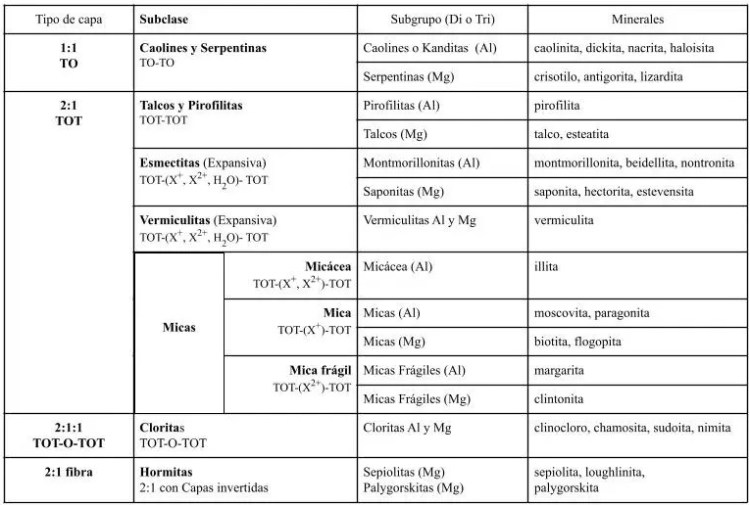 | Tipo de capa | Subclase | | Subgrupo (Di o Tri) | Minerales |
|---|---|---|---|---|
| 1:1 TO | Caolines y Serpentinas TO-TO | | Caolines o Kanditas (Al) | caolinita, dickita, nacrita, haloisita |
| | | | Serpentinas (Mg) | crisotilo, antigorita, lizardita |
| 2:1 TOT | Talcos y Pirofilitas TOT-TOT | | Pirofilitas (Al) | pirofilita |
| | | | Talcos (Mg) | talco, esteatita |
| | Esmectitas (Expansiva) TOT-($X^+$, $X^{2+}$, $H_2O$)- TOT | | Montmorillonitas (Al) | montmorillonita, beidellita, nontronita |
| | | | Saponitas (Mg) | saponita, hectorita, estevensita |
| | Vermiculitas (Expansiva) TOT-($X^+$, $X^{2+}$, $H_2O$)- TOT | | Vermiculitas Al y Mg | vermiculita |
| | Micas | Micácea TOT-($X^+$, $X^{2+}$)-TOT | Micácea (Al) | illita |
| | | Mica TOT-($X^+$)-TOT | Micas (Al) | moscovita, paragonita |
| | | | Micas (Mg) | biotita, flogopita |
| | | Mica frágil TOT-($X^{2+}$)-TOT | Micas Frágiles (Al) | margarita |
| | | | Micas Frágiles (Mg) | clintonita |
| 2:1:1 TOT-O-TOT | Cloritas TOT-O-TOT | | Cloritas Al y Mg | clinocloro, chamosita, sudoita, nimita |
| 2:1 fibra | Hormitas 2:1 con Capas invertidas | | Sepiolitas (Mg) Palygorskitas (Mg) | sepiolita, loughlinita, palygorskita |